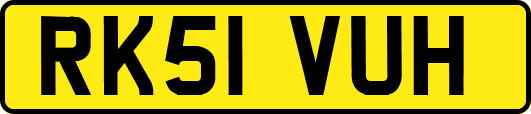 RK51 VUH